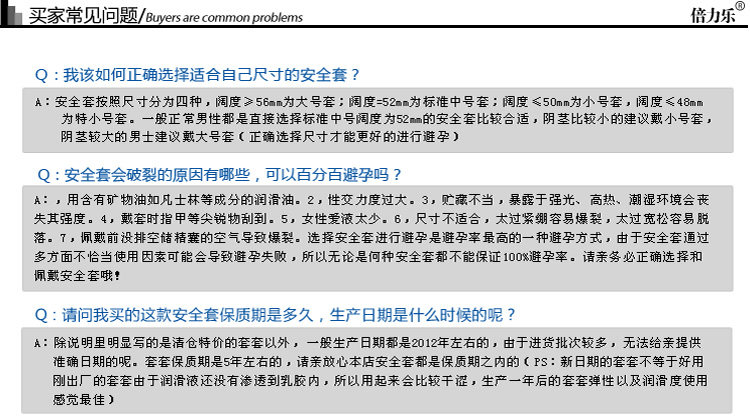 买家常见问题/Buyers are common problems

倍力乐®

Q：我该如何正确选择适合自己尺寸的安全套？

A：安全套按照尺寸分为四种，阔度≥56mm为大号套；阔度=52mm为标准中号套；阔度≤50mm为小号套，阔度≤48mm为特小号套。一般正常男性都是直接选择标准中号阔度为52mm的安全套比较合适，阴茎比较小的建议戴小号套，阴茎较大的男士建议戴大号套（正确选择尺寸才能更好的进行避孕）

Q：安全套会破裂的原因有哪些，可以百分百避孕吗？

A：，用含有矿物油如凡士林等成分的润滑油。2，性交力度过大。3，贮藏不当，暴露于强光、高热、潮湿环境会丧失其强度。4，戴套时指甲等尖锐物刮到。5，女性爱液太少。6，尺寸不适合，太过紧绷容易爆裂，太过宽松容易脱落。7，佩戴前没排空储精囊的空气导致爆裂。选择安全套进行避孕是避孕率最高的一种避孕方式，由于安全套通过多方面不恰当使用因素可能会导致避孕失败，所以无论是何种安全套都不能保证100%避孕率。请亲务必正确选择和佩戴安全套哦！

Q：请问我买的这款安全套保质期是多久，生产日期是什么时候的呢？

A：除说明里明显写的是清仓特价的套套以外，一般生产日期都是2012年左右的，由于进货批次较多，无法给亲提供准确日期的呢。套套保质期是5年左右的，请亲放心本店安全套都是保质期之内的（PS：新日期的套套不等于好用刚出厂的套套由于润滑液还没有渗透到乳胶内，所以用起来会比较干涩，生产一年后的套套弹性以及润滑度使用感觉最佳）